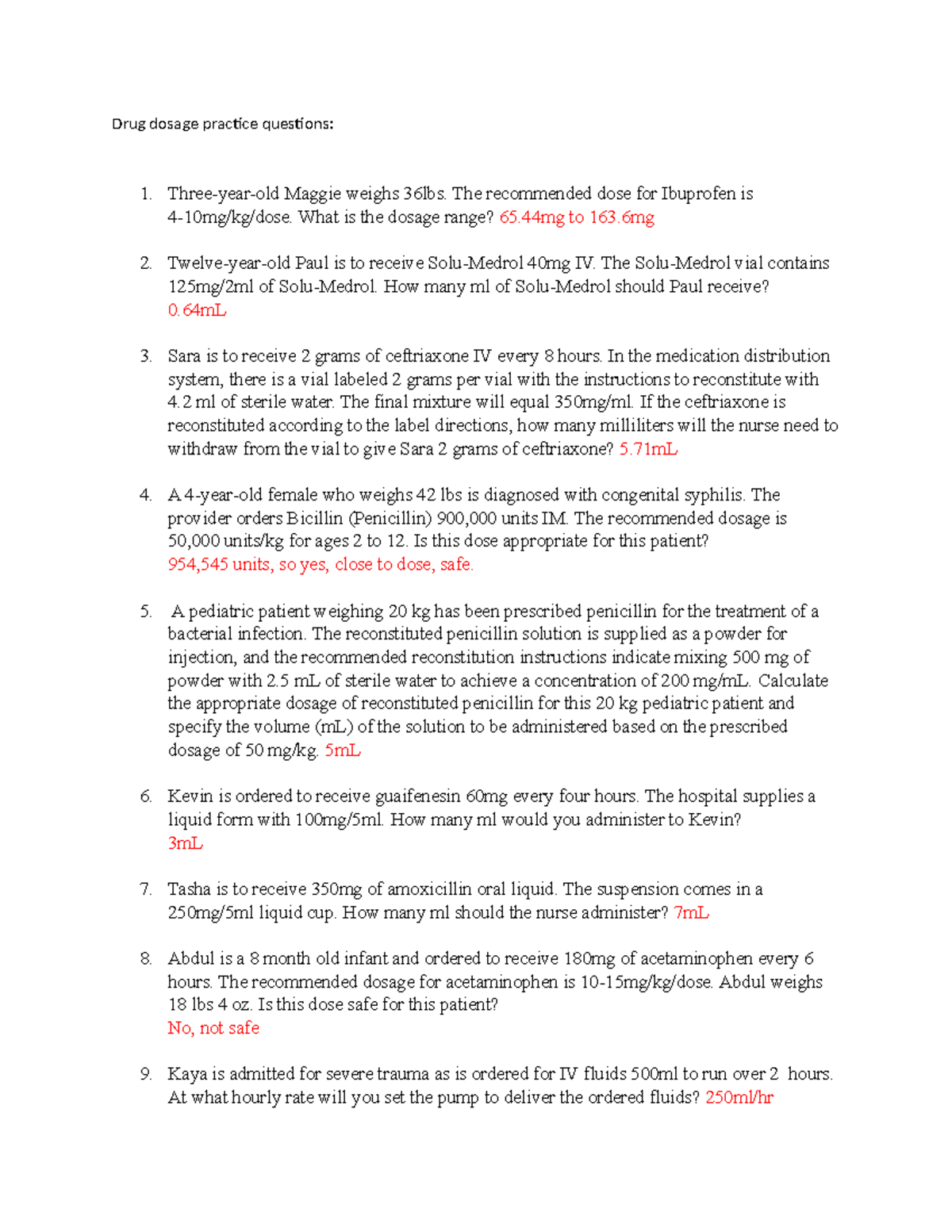 Drug dosage practice questions:

1. Three-year-old Maggie weighs 36lbs. The recommended dose for Ibuprofen is 4-10mg/kg/dose. What is the dosage range? 65.44mg to 163.6mg

2. Twelve-year-old Paul is to receive Solu-Medrol 40mg IV. The Solu-Medrol vial contains 125mg/2ml of Solu-Medrol. How many ml of Solu-Medrol should Paul receive? 0.64mL

3. Sara is to receive 2 grams of ceftriaxone IV every 8 hours. In the medication distribution system, there is a vial labeled 2 grams per vial with the instructions to reconstitute with 4.2 ml of sterile water. The final mixture will equal 350mg/ml. If the ceftriaxone is reconstituted according to the label directions, how many milliliters will the nurse need to withdraw from the vial to give Sara 2 grams of ceftriaxone? 5.71mL

4. A 4-year-old female who weighs 42 lbs is diagnosed with congenital syphilis. The provider orders Bicillin (Penicillin) 900,000 units IM. The recommended dosage is 50,000 units/kg for ages 2 to 12. Is this dose appropriate for this patient? 954,545 units, so yes, close to dose, safe.

5. A pediatric patient weighing 20 kg has been prescribed penicillin for the treatment of a bacterial infection. The reconstituted penicillin solution is supplied as a powder for injection, and the recommended reconstitution instructions indicate mixing 500 mg of powder with 2.5 mL of sterile water to achieve a concentration of 200 mg/mL. Calculate the appropriate dosage of reconstituted penicillin for this 20 kg pediatric patient and specify the volume (mL) of the solution to be administered based on the prescribed dosage of 50 mg/kg. 5mL

6. Kevin is ordered to receive guaifenesin 60mg every four hours. The hospital supplies a liquid form with 100mg/5ml. How many ml would you administer to Kevin? 3mL

7. Tasha is to receive 350mg of amoxicillin oral liquid. The suspension comes in a 250mg/5ml liquid cup. How many ml should the nurse administer? 7mL

8. Abdul is a 8 month old infant and ordered to receive 180mg of acetaminophen every 6 hours. The recommended dosage for acetaminophen is 10-15mg/kg/dose. Abdul weighs 18 lbs 4 oz. Is this dose safe for this patient? No, not safe

9. Kaya is admitted for severe trauma as is ordered for IV fluids 500ml to run over 2 hours. At what hourly rate will you set the pump to deliver the ordered fluids? 250ml/hr